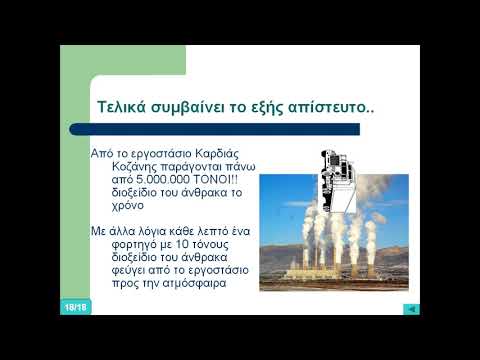 Τελικά συμβαίνει το εξής απίστευτο..

Από το εργοστάσιο Καρδιάς Κοζάνης παράγονται πάνω από 5.000.000 ΤΟΝΟΙ!! διοξείδιο του άνθρακα το χρόνο

Με άλλα λόγια κάθε λεπτό ένα φορτηγό με 10 τόνους διοξείδιο του άνθρακα φεύγει από το εργοστάσιο προς την ατμόσφαιρα

18/18